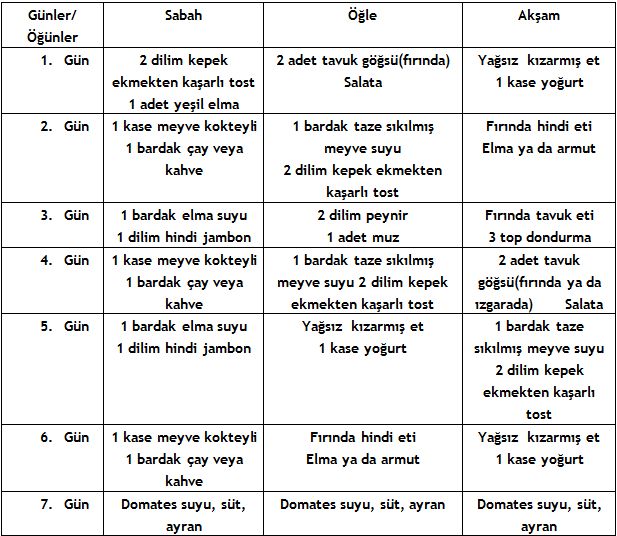 | Günler/ Öğünler | Sabah | Öğle | Akşam |
|---|---|---|---|
| 1. Gün | 2 dilim kepek ekmekten kaşarlı tost 1 adet yeşil elma | 2 adet tavuk göğsü(fırında) Salata | Yağsız kızarmış et 1 kase yoğurt |
| 2. Gün | 1 kase meyve kokteyli 1 bardak çay veya kahve | 1 bardak taze sıkılmış meyve suyu 2 dilim kepek ekmekten kaşarlı tost | Fırında hindi eti Elma ya da armut |
| 3. Gün | 1 bardak elma suyu 1 dilim hindi jambon | 2 dilim peynir 1 adet muz | Fırında tavuk eti 3 top dondurma |
| 4. Gün | 1 kase meyve kokteyli 1 bardak çay veya kahve | 1 bardak taze sıkılmış meyve suyu 2 dilim kepek ekmekten kaşarlı tost | 2 adet tavuk göğsü(fırında ya da ızgarada) Salata |
| 5. Gün | 1 bardak elma suyu 1 dilim hindi jambon | Yağsız kızarmış et 1 kase yoğurt | 1 bardak taze sıkılmış meyve suyu 2 dilim kepek ekmekten kaşarlı tost |
| 6. Gün | 1 kase meyve kokteyli 1 bardak çay veya kahve | Fırında hindi eti Elma ya da armut | Yağsız kızarmış et 1 kase yoğurt |
| 7. Gün | Domates suyu, süt, ayran | Domates suyu, süt, ayran | Domates suyu, süt, ayran |